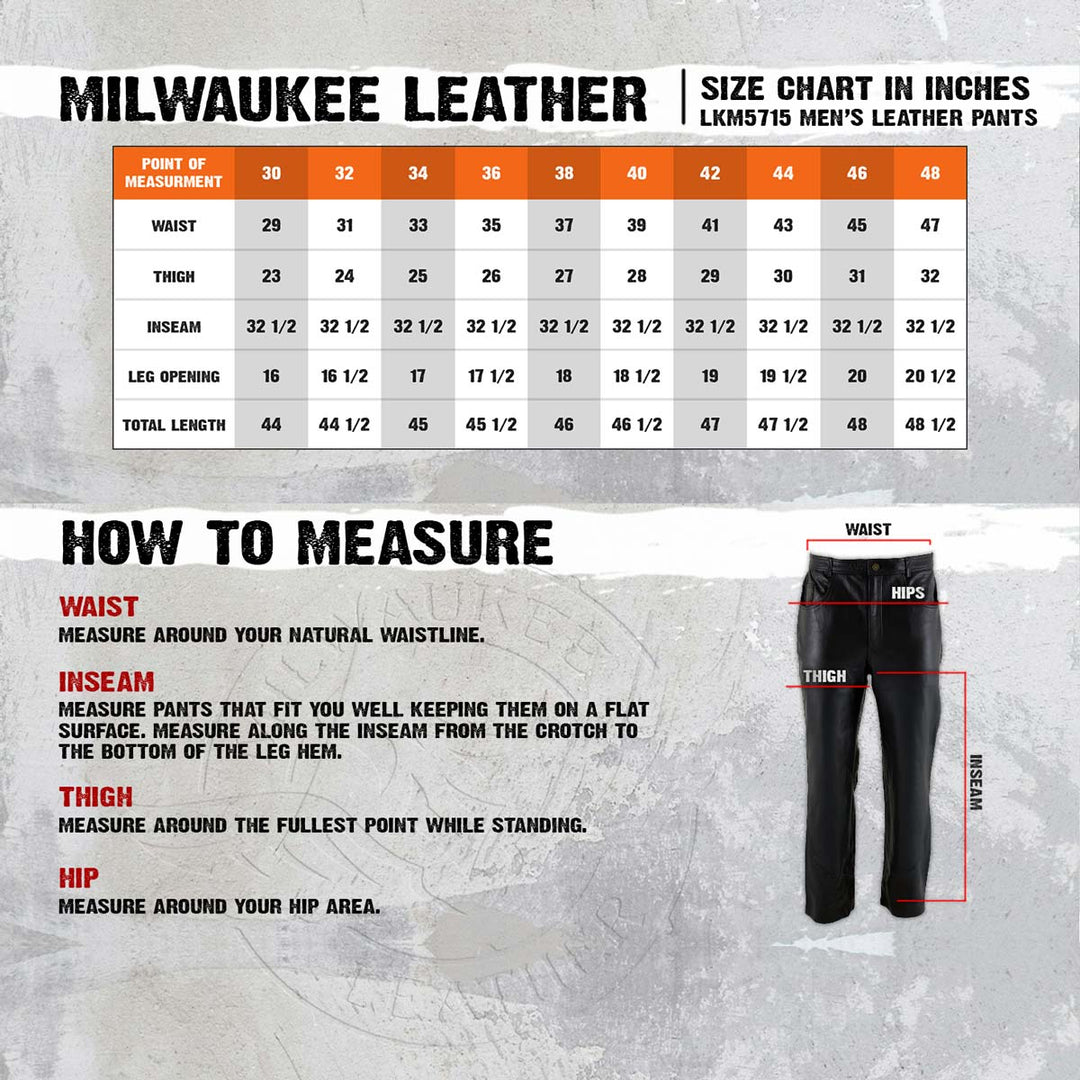 MILWAUKEE LEATHER

SIZE CHART IN INCHES
LKM5715 MEN'S LEATHER PANTS

| POINT OF MEASURMENT | 30 | 32 | 34 | 36 | 38 | 40 | 42 | 44 | 46 | 48 |
|---|---|---|---|---|---|---|---|---|---|---|
| WAIST | 29 | 31 | 33 | 35 | 37 | 39 | 41 | 43 | 45 | 47 |
| THIGH | 23 | 24 | 25 | 26 | 27 | 28 | 29 | 30 | 31 | 32 |
| INSEAM | 32 1/2 | 32 1/2 | 32 1/2 | 32 1/2 | 32 1/2 | 32 1/2 | 32 1/2 | 32 1/2 | 32 1/2 | 32 1/2 |
| LEG OPENING | 16 | 16 1/2 | 17 | 17 1/2 | 18 | 18 1/2 | 19 | 19 1/2 | 20 | 20 1/2 |
| TOTAL LENGTH | 44 | 44 1/2 | 45 | 45 1/2 | 46 | 46 1/2 | 47 | 47 1/2 | 48 | 48 1/2 |

HOW TO MEASURE

WAIST
MEASURE AROUND YOUR NATURAL WAISTLINE.

INSEAM
MEASURE PANTS THAT FIT YOU WELL KEEPING THEM ON A FLAT SURFACE. MEASURE ALONG THE INSEAM FROM THE CROTCH TO THE BOTTOM OF THE LEG HEM.

THIGH
MEASURE AROUND THE FULLEST POINT WHILE STANDING.

HIP
MEASURE AROUND YOUR HIP AREA.

WAIST
HIPS
THIGH
INSEAM